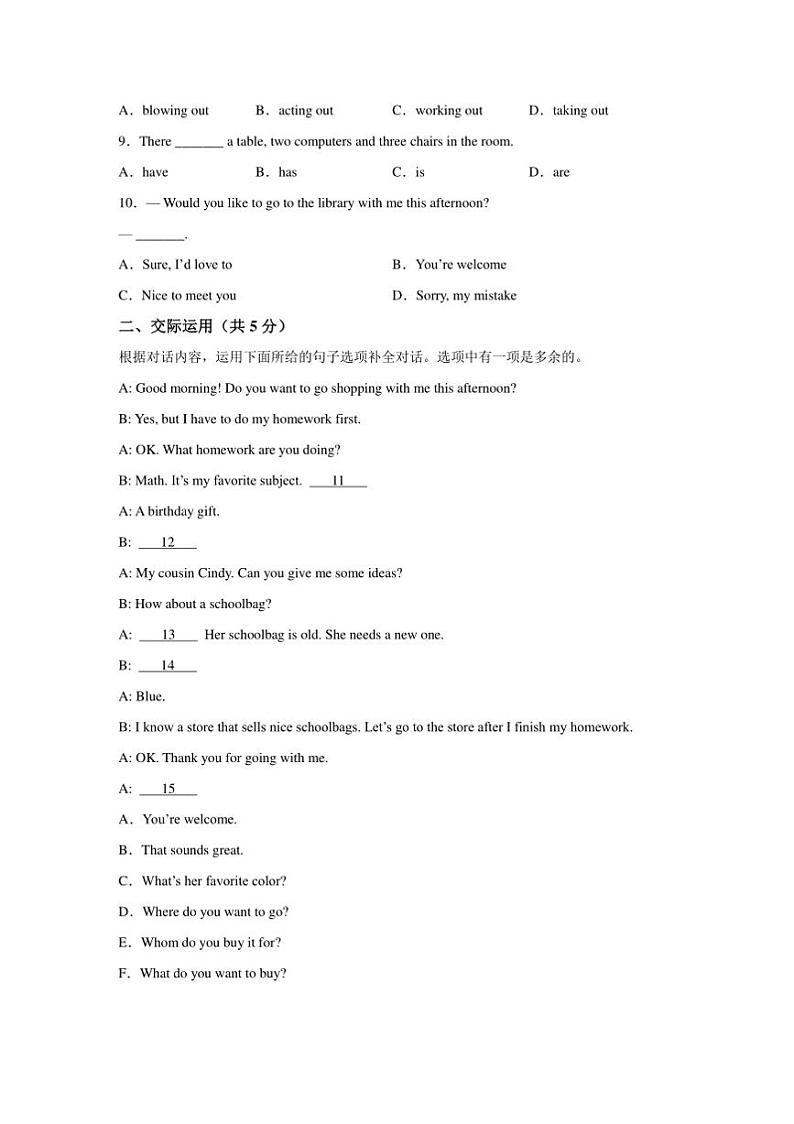 A．blowing out　　B．acting out　　C．working out　　D．taking out

9．There _______ a table, two computers and three chairs in the room.

A．have　　B．has　　C．is　　D．are

10．— Would you like to go to the library with me this afternoon?

— _______.

A．Sure, I'd love to　　B．You're welcome

C．Nice to meet you　　D．Sorry, my mistake

二、交际运用（共 5 分）

根据对话内容，运用下面所给的句子选项补全对话。选项中有一项是多余的。

A: Good morning! Do you want to go shopping with me this afternoon?

B: Yes, but I have to do my homework first.

A: OK. What homework are you doing?

B: Math. It's my favorite subject. ___11___

A: A birthday gift.

B: ___12___

A: My cousin Cindy. Can you give me some ideas?

B: How about a schoolbag?

A: ___13___ Her schoolbag is old. She needs a new one.

B: ___14___

A: Blue.

B: I know a store that sells nice schoolbags. Let's go to the store after I finish my homework.

A: OK. Thank you for going with me.

A: ___15___

A．You're welcome.

B．That sounds great.

C．What's her favorite color?

D．Where do you want to go?

E．Whom do you buy it for?

F．What do you want to buy?